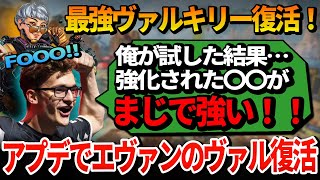 最強ヴァルキリー復活！

FOOO!!

俺が試した結果…
強化された〇〇が
まじで強い！！

アプデでエヴァンのヴァル復活